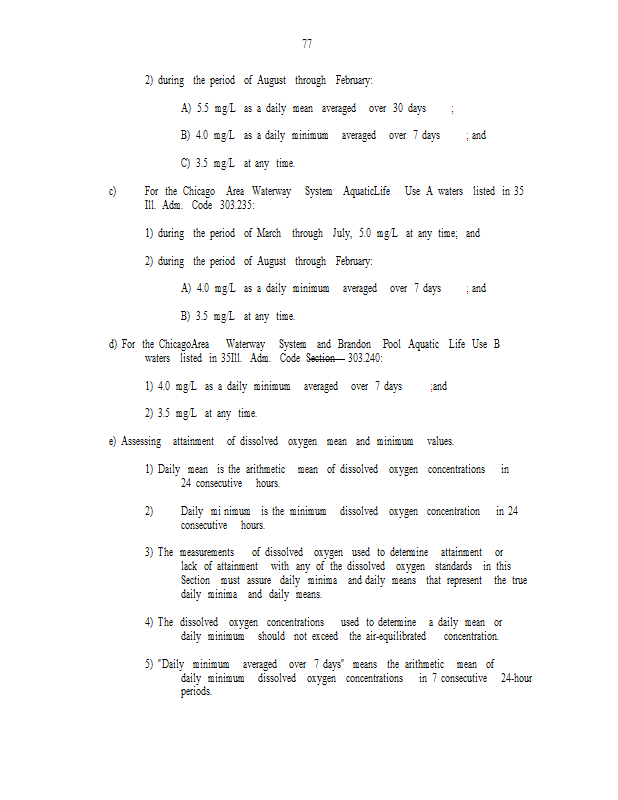 77

2) during the period of August through February:

A) 5.5 mg/L as a daily mean averaged over 30 days ;

B) 4.0 mg/L as a daily minimum averaged over 7 days ; and

C) 3.5 mg/L at any time.

c) For the Chicago Area Waterway System AquaticLife Use A waters listed in 35 Ill. Adm. Code 303.235:

1) during the period of March through July, 5.0 mg/L at any time; and

2) during the period of August through February:

A) 4.0 mg/L as a daily minimum averaged over 7 days ; and

B) 3.5 mg/L at any time.

d) For the ChicagoArea Waterway System and Brandon Pool Aquatic Life Use B waters listed in 35Ill. Adm. Code Section 303.240:

1) 4.0 mg/L as a daily minimum averaged over 7 days ;and

2) 3.5 mg/L at any time.

e) Assessing attainment of dissolved oxygen mean and minimum values.

1) Daily mean is the arithmetic mean of dissolved oxygen concentrations in 24 consecutive hours.

2) Daily mi nimum is the minimum dissolved oxygen concentration in 24 consecutive hours.

3) The measurements of dissolved oxygen used to determine attainment or lack of attainment with any of the dissolved oxygen standards in this Section must assure daily minima and daily means that represent the true daily minima and daily means.

4) The dissolved oxygen concentrations used to determine a daily mean or daily minimum should not exceed the air-equilibrated concentration.

5) "Daily minimum averaged over 7 days" means the arithmetic mean of daily minimum dissolved oxygen concentrations in 7 consecutive 24-hour periods.